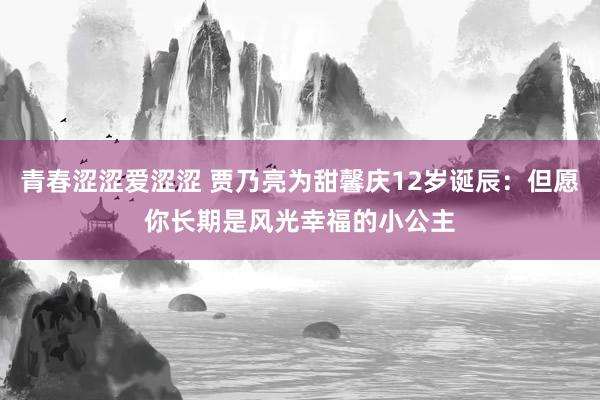 青春涩涩爱涩涩 贾乃亮为甜馨庆12岁诞辰：但愿你长期是风光幸福的小公主